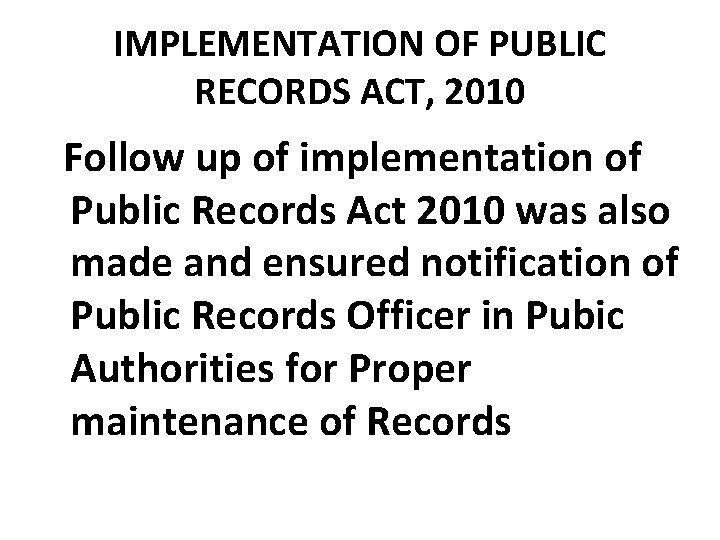 IMPLEMENTATION OF PUBLIC RECORDS ACT, 2010

Follow up of implementation of Public Records Act 2010 was also made and ensured notification of Public Records Officer in Pubic Authorities for Proper maintenance of Records